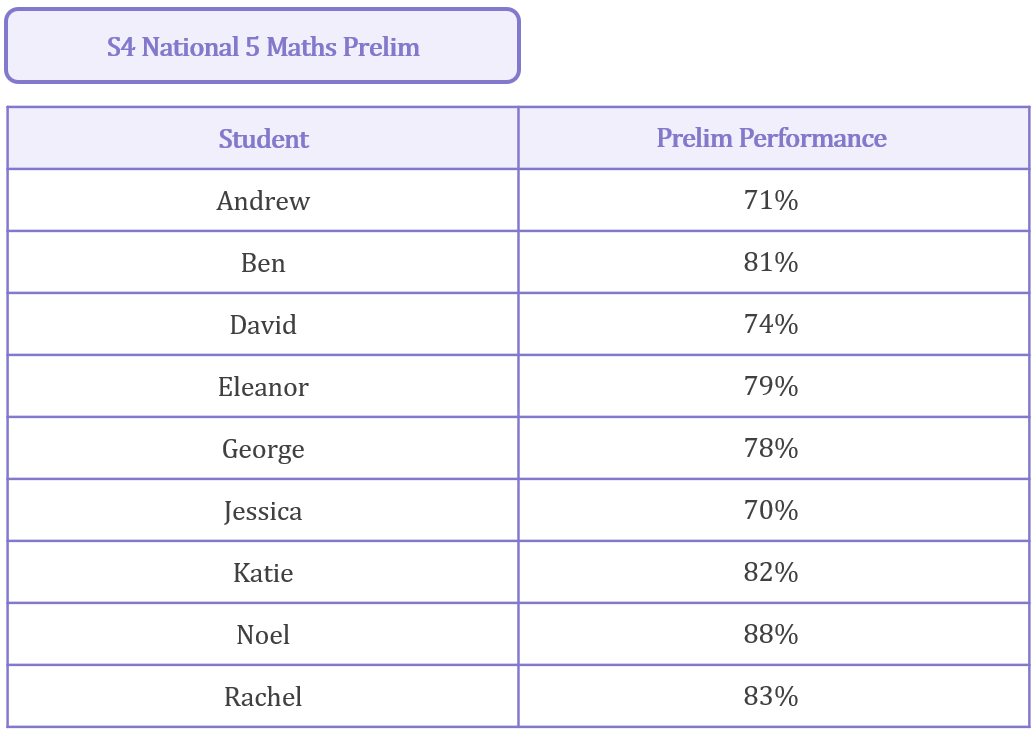 S4 National 5 Maths Prelim

| Student | Prelim Performance |
|---|---|
| Andrew | 71% |
| Ben | 81% |
| David | 74% |
| Eleanor | 79% |
| George | 78% |
| Jessica | 70% |
| Katie | 82% |
| Noel | 88% |
| Rachel | 83% |